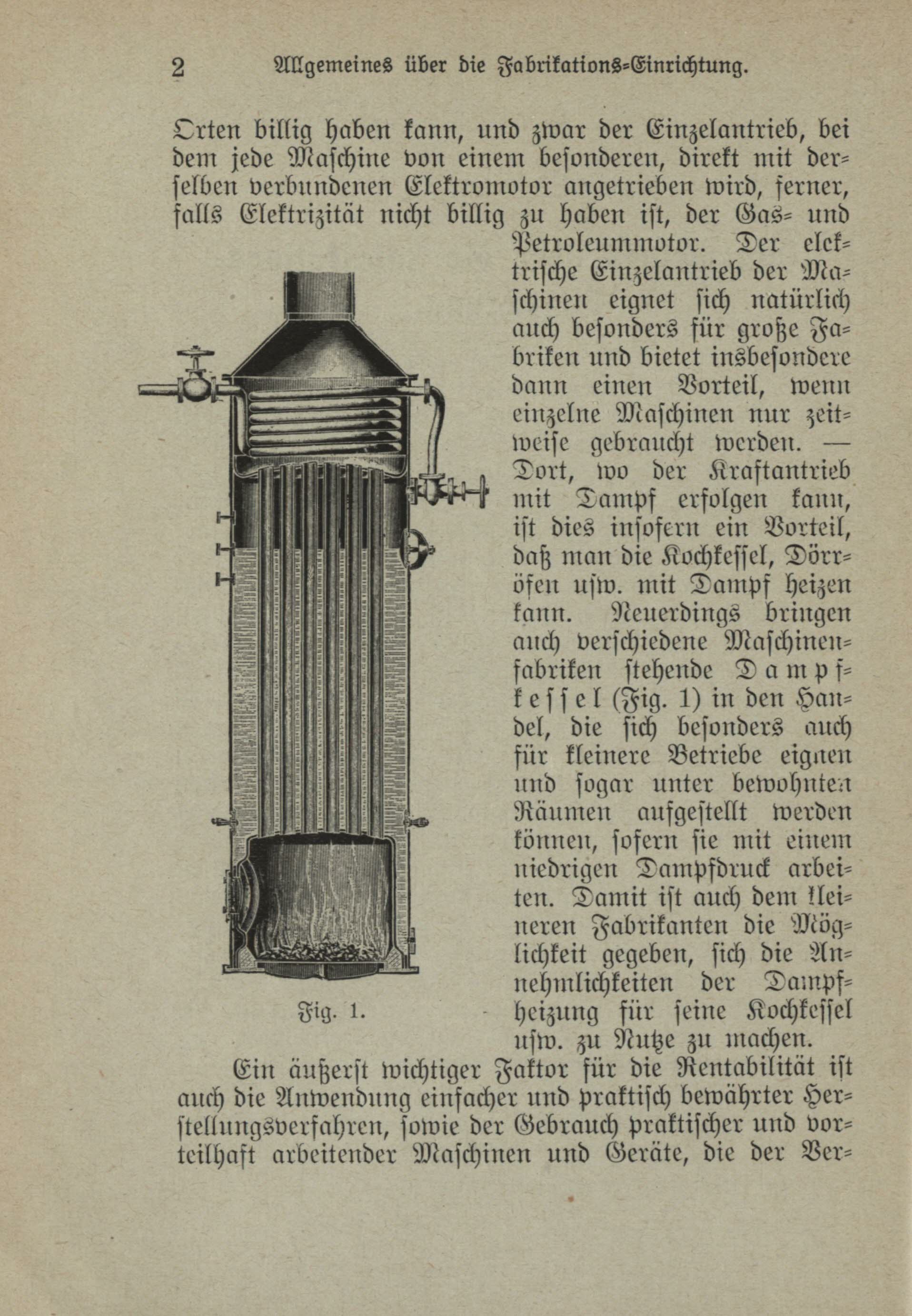 2 Allgemeines über die Fabrikations-Einrichtung.

Orten billig haben kann, und zwar der Einzelantrieb, bei dem jede Maschine von einem besonderen, direkt mit derselben verbundenen Elektromotor angetrieben wird, ferner, falls Elektrizität nicht billig zu haben ist, der Gas- und Petroleummotor. Der elektrische Einzelantrieb der Maschinen eignet sich natürlich auch besonders für große Fabriken und bietet insbesondere dann einen Vorteil, wenn einzelne Maschinen nur zeitweise gebraucht werden. — Dort, wo der Kraftantrieb mit Dampf erfolgen kann, ist dies insofern ein Vorteil, daß man die Kochkessel, Dörröfen usw. mit Dampf heizen kann. Neuerdings bringen auch verschiedene Maschinenfabriken stehende Dampfkessel (Fig. 1) in den Handel, die sich besonders auch für kleinere Betriebe eignen und sogar unter bewohnten Räumen aufgestellt werden können, sofern sie mit einem niedrigen Dampfdruck arbeiten. Damit ist auch dem kleineren Fabrikanten die Möglichkeit gegeben, sich die Annehmlichkeiten der Dampfheizung für seine Kochkessel usw. zu Nutze zu machen.

Fig. 1.

Ein äußerst wichtiger Faktor für die Rentabilität ist auch die Anwendung einfacher und praktisch bewährter Herstellungsverfahren, sowie der Gebrauch praktischer und vorteilhaft arbeitender Maschinen und Geräte, die der Ver-